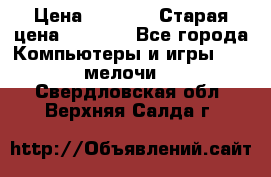 Цена Старая цена Все города Компьютеры и игры мелочи Свердловская обл Верхняя Салда г

http://Объявлений.сайт